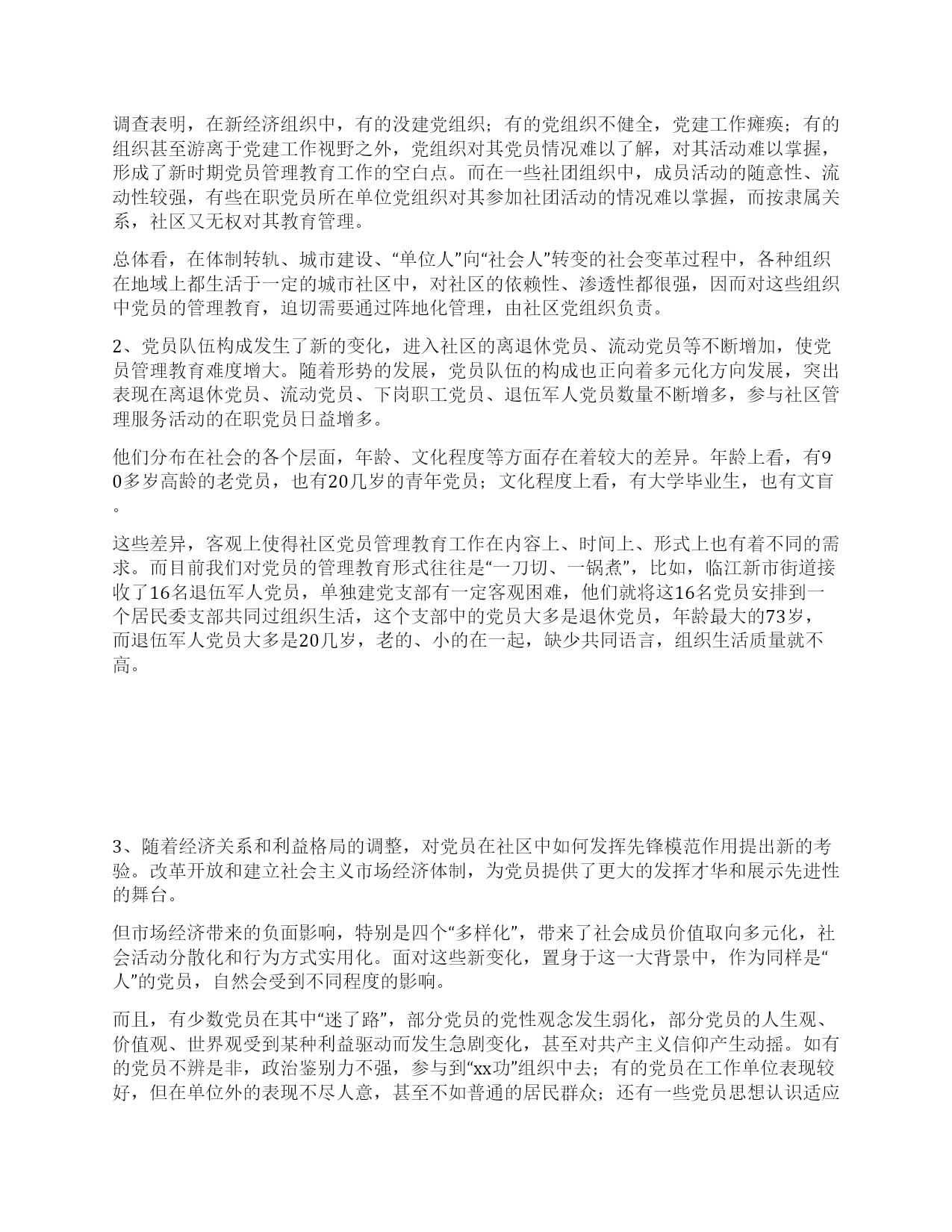 调查表明，在新经济组织中，有的没建党组织；有的党组织不健全，党建工作瘫痪；有的组织甚至游离于党建工作视野之外，党组织对其党员情况难以了解，对其活动难以掌握，形成了新时期党员管理教育工作的空白点。而在一些社团组织中，成员活动的随意性、流动性较强，有些在职党员所在单位党组织对其参加社团活动的情况难以掌握，而按隶属关系，社区又无权对其教育管理。

总体看，在体制转轨、城市建设、“单位人”向“社会人”转变的社会变革过程中，各种组织在地域上都生活于一定的城市社区中，对社区的依赖性、渗透性都很强，因而对这些组织中党员的管理教育，迫切需要通过阵地化管理，由社区党组织负责。

2、党员队伍构成发生了新的变化，进入社区的离退休党员、流动党员等不断增加，使党员管理教育难度增大。随着形势的发展，党员队伍的构成也正向着多元化方向发展，突出表现在离退休党员、流动党员、下岗职工党员、退伍军人党员数量不断增多，参与社区管理服务活动的在职党员日益增多。

他们分布在社会的各个层面，年龄、文化程度等方面存在着较大的差异。年龄上看，有90多岁高龄的老党员，也有20几岁的青年党员；文化程度上看，有大学毕业生，也有文盲。

这些差异，客观上使得社区党员管理教育工作在内容上、时间上、形式上也有着不同的需求。而目前我们对党员的管理教育形式往往是“一刀切、一锅煮”，比如，临江新市街道接收了16名退伍军人党员，单独建党支部有一定客观困难，他们就将这16名党员安排到一个居民委支部共同过组织生活，这个支部中的党员大多是退休党员，年龄最大的73岁，而退伍军人党员大多是20几岁，老的、小的在一起，缺少共同语言，组织生活质量就不高。

3、随着经济关系和利益格局的调整，对党员在社区中如何发挥先锋模范作用提出新的考验。改革开放和建立社会主义市场经济体制，为党员提供了更大的发挥才华和展示先进性的舞台。

但市场经济带来的负面影响，特别是四个“多样化”，带来了社会成员价值取向多元化，社会活动分散化和行为方式实用化。面对这些新变化，置身于这一大背景中，作为同样是“人”的党员，自然会受到不同程度的影响。

而且，有少数党员在其中“迷了路”，部分党员的党性观念发生弱化，部分党员的人生观、价值观、世界观受到某种利益驱动而发生急剧变化，甚至对共产主义信仰产生动摇。如有的党员不辨是非，政治鉴别力不强，参与到“xx功”组织中去；有的党员在工作单位表现较好，但在单位外的表现不尽人意，甚至不如普通的居民群众；还有一些党员思想认识适应